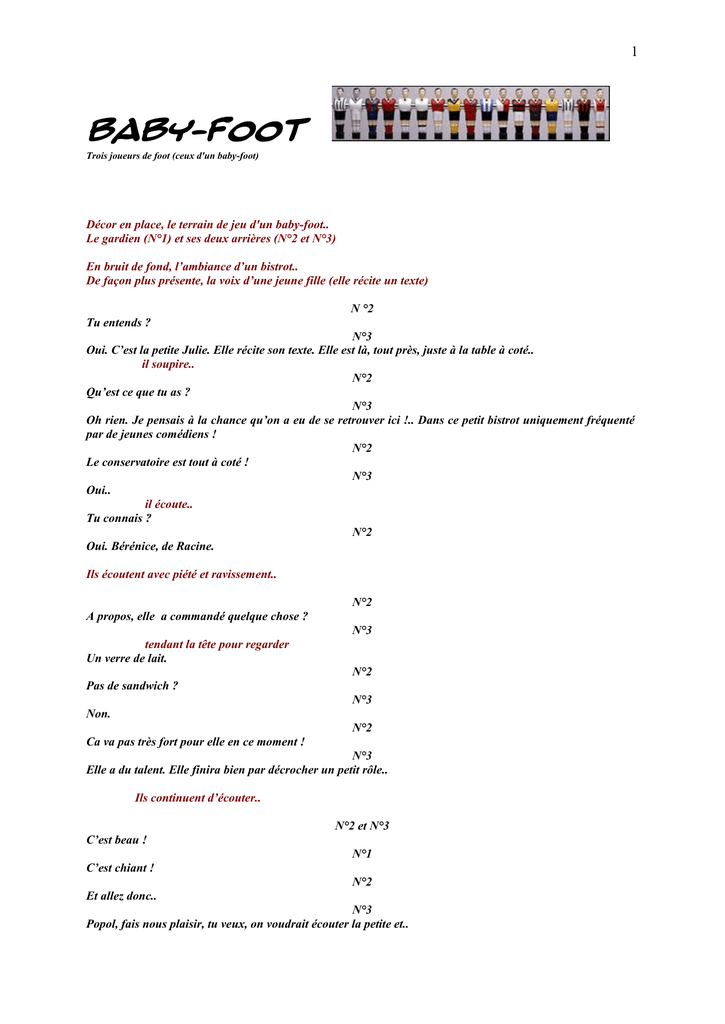 1

BABY-FOOT

Trois joueurs de foot (ceux d'un baby-foot)

Décor en place, le terrain de jeu d'un baby-foot..
Le gardien (N°1) et ses deux arrières (N°2 et N°3)

En bruit de fond, l'ambiance d'un bistrot..
De façon plus présente, la voix d'une jeune fille (elle récite un texte)

N °2

Tu entends ?

N°3

Oui. C'est la petite Julie. Elle récite son texte. Elle est là, tout près, juste à la table à coté..

il soupire..

N°2

Qu'est ce que tu as ?

N°3

Oh rien. Je pensais à la chance qu'on a eu de se retrouver ici !.. Dans ce petit bistrot uniquement fréquenté par de jeunes comédiens !

N°2

Le conservatoire est tout à coté !

N°3

Oui..

il écoute..

Tu connais ?

N°2

Oui. Bérénice, de Racine.

Ils écoutent avec piété et ravissement..

N°2

A propos, elle a commandé quelque chose ?

N°3

tendant la tête pour regarder

Un verre de lait.

N°2

Pas de sandwich ?

N°3

Non.

N°2

Ca va pas très fort pour elle en ce moment !

N°3

Elle a du talent. Elle finira bien par décrocher un petit rôle..

Ils continuent d'écouter..

N°2 et N°3

C'est beau !

N°1

C'est chiant !

N°2

Et allez donc..

N°3

Popol, fais nous plaisir, tu veux, on voudrait écouter la petite et..